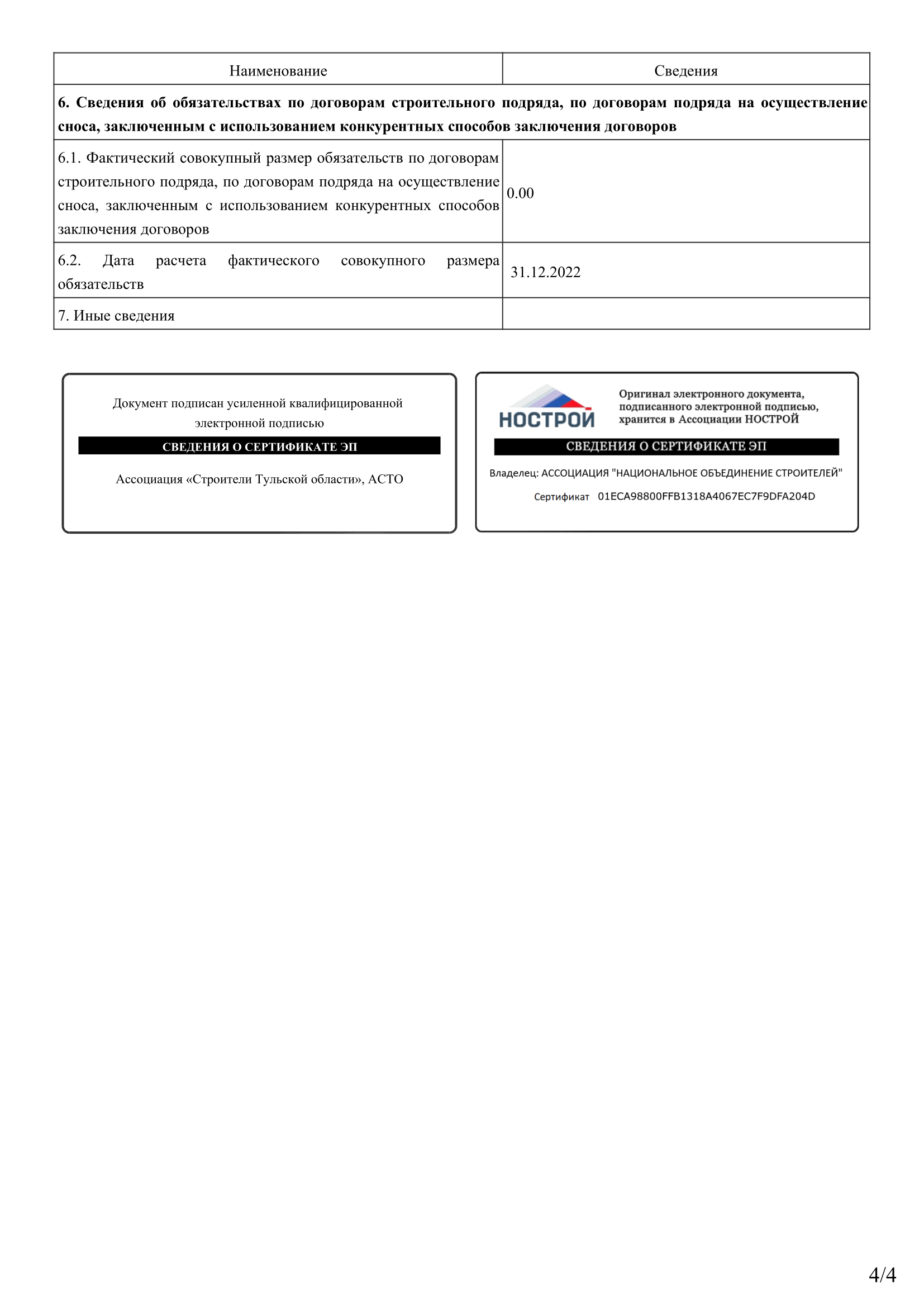 | Наименование | Сведения |
|---|---|
| **6. Сведения об обязательствах по договорам строительного подряда, по договорам подряда на осуществление сноса, заключенным с использованием конкурентных способов заключения договоров** | |
| 6.1. Фактический совокупный размер обязательств по договорам строительного подряда, по договорам подряда на осуществление сноса, заключенным с использованием конкурентных способов заключения договоров | 0.00 |
| 6.2. Дата расчета фактического совокупного размера обязательств | 31.12.2022 |
| 7. Иные сведения | |

Документ подписан усиленной квалифицированной электронной подписью

СВЕДЕНИЯ О СЕРТИФИКАТЕ ЭП

Ассоциация «Строители Тульской области», АСТО

НОСТРОЙ

Оригинал электронного документа, подписанного электронной подписью, хранится в Ассоциации НОСТРОЙ

СВЕДЕНИЯ О СЕРТИФИКАТЕ ЭП

Владелец: АССОЦИАЦИЯ "НАЦИОНАЛЬНОЕ ОБЪЕДИНЕНИЕ СТРОИТЕЛЕЙ"

Сертификат 01ECA98800FFB1318A4067EC7F9DFA204D

4/4